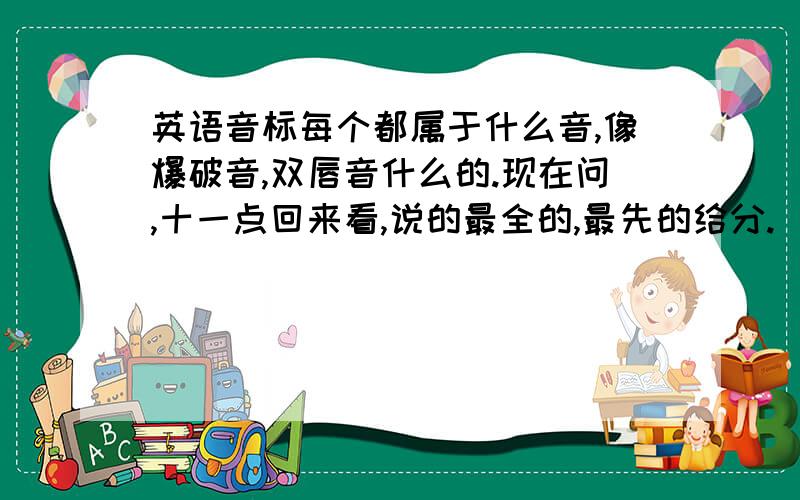 英语音标每个都属于什么音,像爆破音,双唇音什么的.现在问,十一点回来看,说的最全的,最先的给分.

ABC